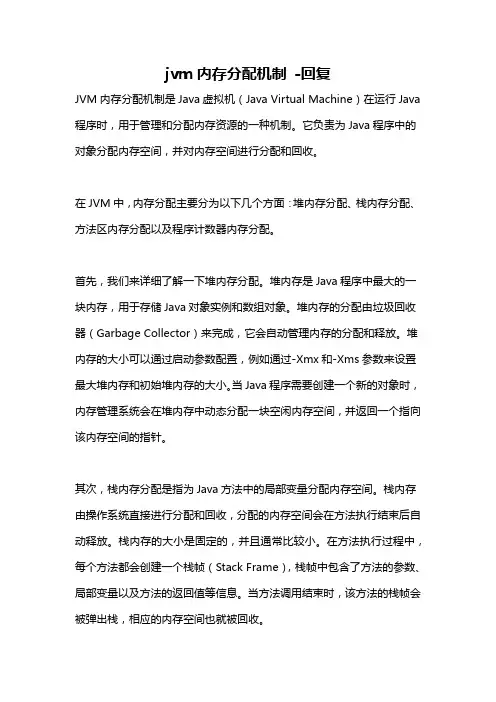 jvm 内存分配机制 -回复

JVM 内存分配机制是 Java 虚拟机（Java Virtual Machine）在运行 Java 程序时，用于管理和分配内存资源的一种机制。它负责为 Java 程序中的对象分配内存空间，并对内存空间进行分配和回收。

在 JVM 中，内存分配主要分为以下几个方面：堆内存分配、栈内存分配、方法区内存分配以及程序计数器内存分配。

首先，我们来详细了解一下堆内存分配。堆内存是 Java 程序中最大的一块内存，用于存储 Java 对象实例和数组对象。堆内存的分配由垃圾回收器（Garbage Collector）来完成，它会自动管理内存的分配和释放。堆内存的大小可以通过启动参数配置，例如通过-Xmx 和-Xms 参数来设置最大堆内存和初始堆内存的大小。当 Java 程序需要创建一个新的对象时，内存管理系统会在堆内存中动态分配一块空闲内存空间，并返回一个指向该内存空间的指针。

其次，栈内存分配是指为 Java 方法中的局部变量分配内存空间。栈内存由操作系统直接进行分配和回收，分配的内存空间会在方法执行结束后自动释放。栈内存的大小是固定的，并且通常比较小。在方法执行过程中，每个方法都会创建一个栈帧（Stack Frame），栈帧中包含了方法的参数、局部变量以及方法的返回值等信息。当方法调用结束时，该方法的栈帧会被弹出栈，相应的内存空间也就被回收。